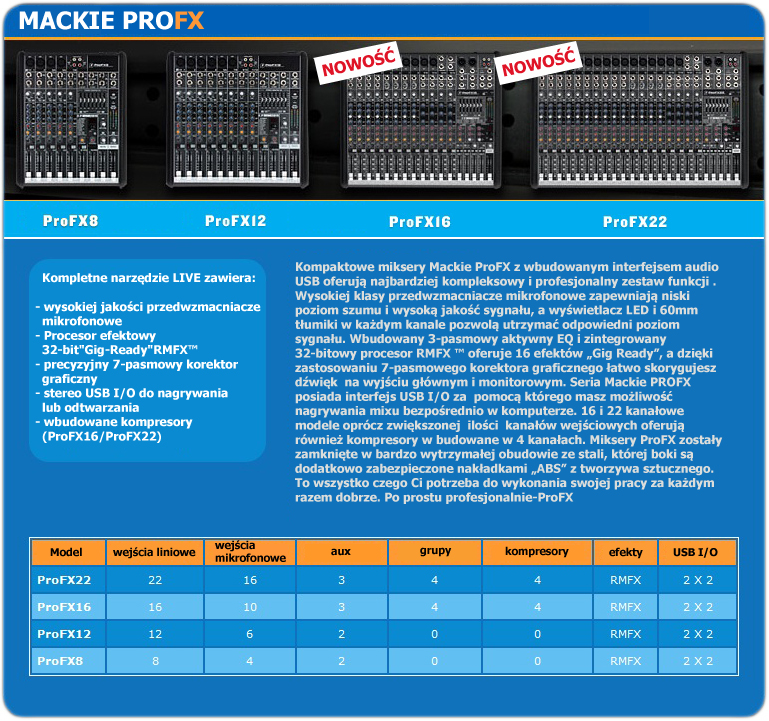 MACKIE PROFX

NOWOŚĆ

NOWOŚĆ

ProFX8

ProFX12

ProFX16

ProFX22

Kompletne narzędzie LIVE zawiera:

- wysokiej jakości przedwzmacniacze mikrofonowe
- Procesor efektowy 32-bit"Gig-Ready"RMFX™
- precyzyjny 7-pasmowy korektor graficzny
- stereo USB I/O do nagrywania lub odtwarzania
- wbudowane kompresory (ProFX16/ProFX22)

Kompaktowe miksery Mackie ProFX z wbudowanym interfejsem audio USB oferują najbardziej kompleksowy i profesjonalny zestaw funkcji . Wysokiej klasy przedwzmacniacze mikrofonowe zapewniają niski poziom szumu i wysoką jakość sygnału, a wyświetlacz LED i 60mm tłumiki w każdym kanale pozwolą utrzymać odpowiedni poziom sygnału. Wbudowany 3-pasmowy aktywny EQ i zintegrowany 32-bitowy procesor RMFX ™ oferuje 16 efektów „Gig Ready", a dzięki zastosowaniu 7-pasmowego korektora graficznego łatwo skorygujesz dźwięk na wyjściu głównym i monitorowym. Seria Mackie PROFX posiada interfejs USB I/O za pomocą którego masz możliwość nagrywania mixu bezpośrednio w komputerze. 16 i 22 kanałowe modele oprócz zwiększonej ilości kanałów wejściowych oferują również kompresory w budowane w 4 kanałach. Miksery ProFX zostały zamknięte w bardzo wytrzymałej obudowie ze stali, której boki są dodatkowo zabezpieczone nakładkami „ABS" z tworzywa sztucznego. To wszystko czego Ci potrzeba do wykonania swojej pracy za każdym razem dobrze. Po prostu profesjonalnie-ProFX

| Model | wejścia liniowe | wejścia mikrofonowe | aux | grupy | kompresory | efekty | USB I/O |
|---|---|---|---|---|---|---|---|
| ProFX22 | 22 | 16 | 3 | 4 | 4 | RMFX | 2 X 2 |
| ProFX16 | 16 | 10 | 3 | 4 | 4 | RMFX | 2 X 2 |
| ProFX12 | 12 | 6 | 2 | 0 | 0 | RMFX | 2 X 2 |
| ProFX8 | 8 | 4 | 2 | 0 | 0 | RMFX | 2 X 2 |